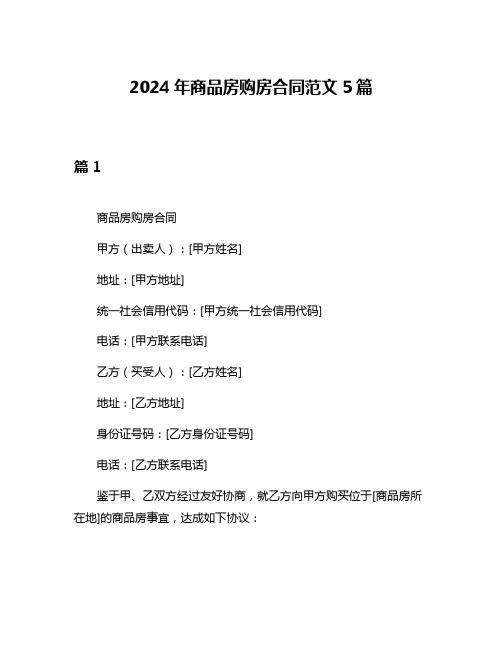 2024 年商品房购房合同范文 5 篇

篇 1

商品房购房合同

甲方（出卖人）：[甲方姓名]

地址：[甲方地址]

统一社会信用代码：[甲方统一社会信用代码]

电话：[甲方联系电话]

乙方（买受人）：[乙方姓名]

地址：[乙方地址]

身份证号码：[乙方身份证号码]

电话：[乙方联系电话]

鉴于甲、乙双方经过友好协商，就乙方向甲方购买位于[商品房所在地]的商品房事宜，达成如下协议：